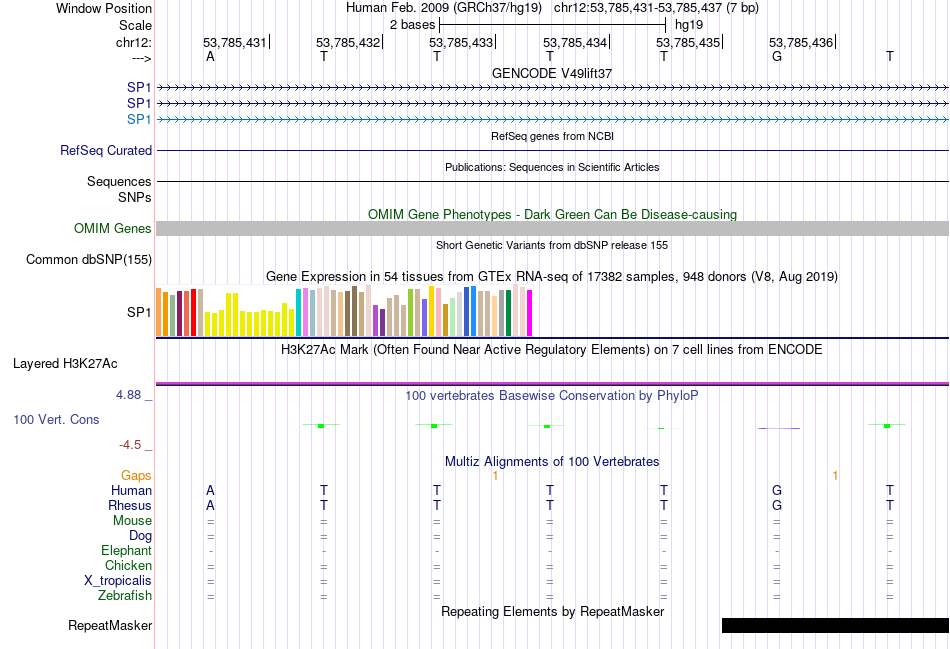 Window Position Human Feb. 2009 (GRCh37/hg19) chr12:53,785,431-53,785,437 (7 bp)
Scale 2 bases hg19
chr12: 53,785,431 53,785,432 53,785,433 53,785,434 53,785,435 53,785,436
---> A T T T T G T

GENCODE V49lift37
SP1
SP1
SP1

RefSeq genes from NCBI
RefSeq Curated

Publications: Sequences in Scientific Articles
Sequences
SNPs

OMIM Gene Phenotypes - Dark Green Can Be Disease-causing
OMIM Genes

Short Genetic Variants from dbSNP release 155
Common dbSNP(155)

Gene Expression in 54 tissues from GTEx RNA-seq of 17382 samples, 948 donors (V8, Aug 2019)
SP1

H3K27Ac Mark (Often Found Near Active Regulatory Elements) on 7 cell lines from ENCODE
Layered H3K27Ac

4.88 _ 100 vertebrates Basewise Conservation by PhyloP
100 Vert. Cons
-4.5 _

Multiz Alignments of 100 Vertebrates
Gaps 1 1
Human A T T T T G T
Rhesus A T T T T G T
Mouse = = = = = = =
Dog = = = = = = =
Elephant - - - - - - -
Chicken = = = = = = =
X_tropicalis = = = = = = =
Zebrafish = = = = = = =

Repeating Elements by RepeatMasker
RepeatMasker